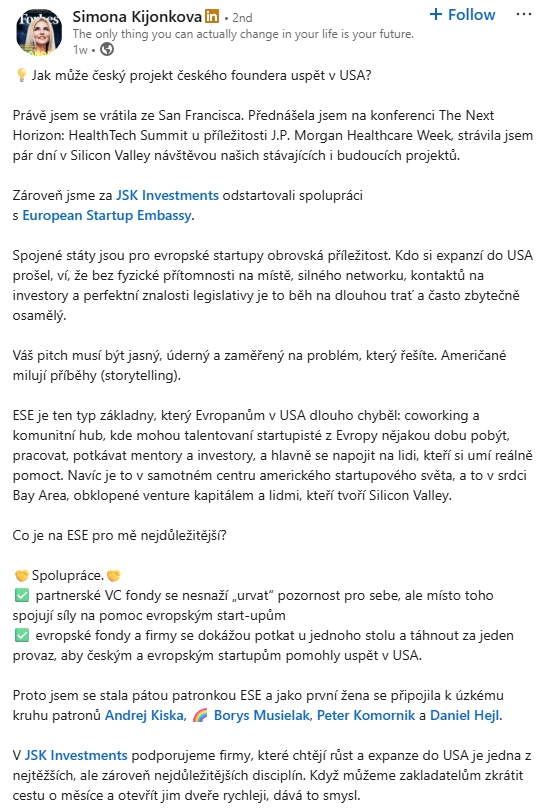 Forbes
Simona Kijonkova in • 2nd
The only thing you can actually change in your life is your future.
1w •

+ Follow
···

💡 Jak může český projekt českého foundera uspět v USA?

Právě jsem se vrátila ze San Francisca. Přednášela jsem na konferenci The Next Horizon: HealthTech Summit u příležitosti J.P. Morgan Healthcare Week, strávila jsem pár dní v Silicon Valley návštěvou našich stávajících i budoucích projektů.

Zároveň jsme za JSK Investments odstartovali spolupráci s European Startup Embassy.

Spojené státy jsou pro evropské startupy obrovská příležitost. Kdo si expanzí do USA prošel, ví, že bez fyzické přítomnosti na místě, silného networku, kontaktů na investory a perfektní znalosti legislativy je to běh na dlouhou trať a často zbytečně osamělý.

Váš pitch musí být jasný, úderný a zaměřený na problém, který řešíte. Američané milují příběhy (storytelling).

ESE je ten typ základny, který Evropanům v USA dlouho chyběl: coworking a komunitní hub, kde mohou talentovaní startupisté z Evropy nějakou dobu pobýt, pracovat, potkávat mentory a investory, a hlavně se napojit na lidi, kteří si umí reálně pomoct. Navíc je to v samotném centru amerického startupového světa, a to v srdci Bay Area, obklopené venture kapitálem a lidmi, kteří tvoří Silicon Valley.

Co je na ESE pro mě nejdůležitější?

🤝 Spolupráce. 🤝
✅ partnerské VC fondy se nesnaží „urvat" pozornost pro sebe, ale místo toho spojují síly na pomoc evropským start-upům
✅ evropské fondy a firmy se dokážou potkat u jednoho stolu a táhnout za jeden provaz, aby českým a evropským startupům pomohly uspět v USA.

Proto jsem se stala pátou patronkou ESE a jako první žena se připojila k úzkému kruhu patronů Andrej Kiska, 🌈 Borys Musielak, Peter Komornik a Daniel Hejl.

V JSK Investments podporujeme firmy, které chtějí růst a expanze do USA je jedna z nejtěžších, ale zároveň nejdůležitějších disciplín. Když můžeme zakladatelům zkrátit cestu o měsíce a otevřít jim dveře rychleji, dává to smysl.